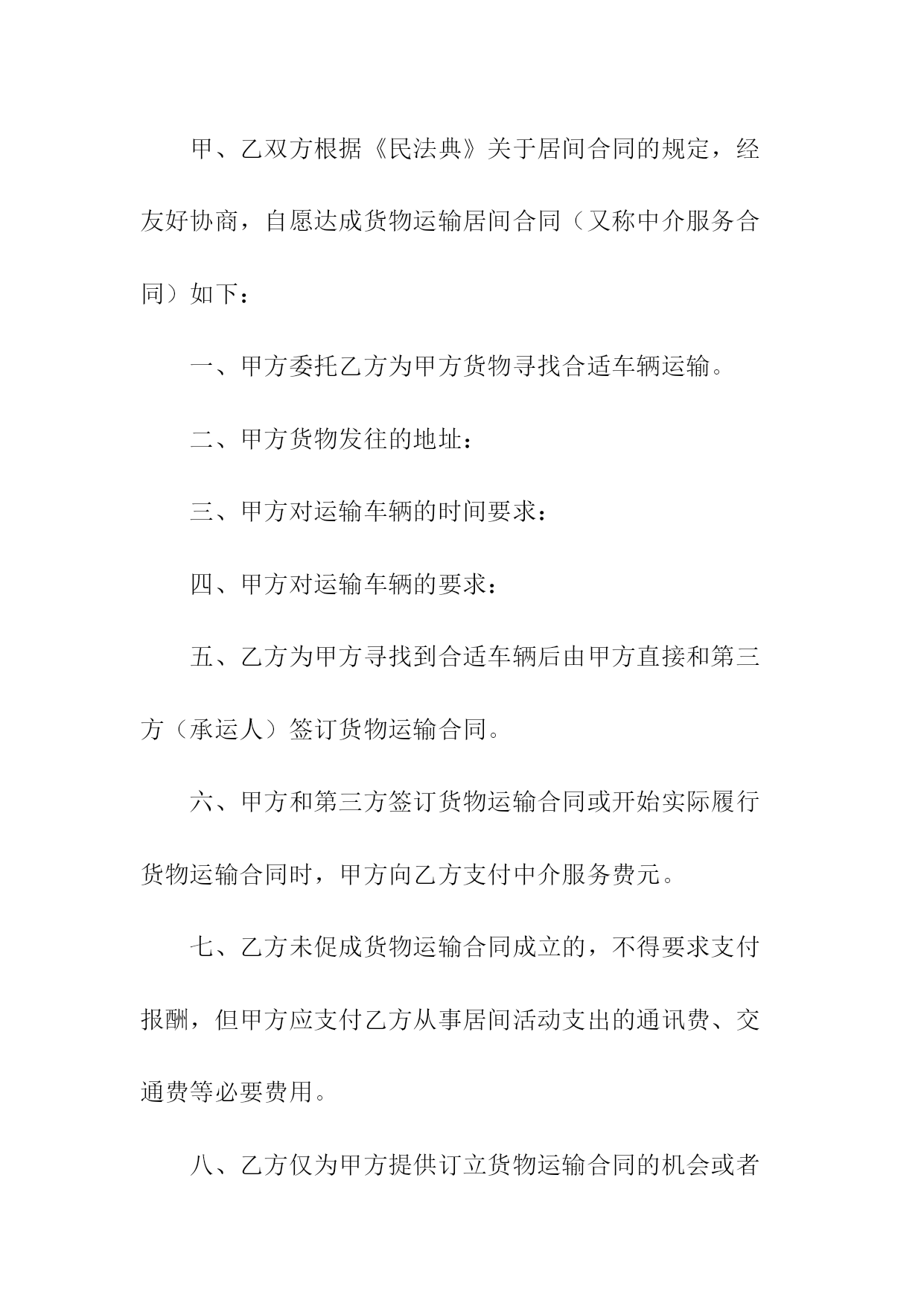 甲、乙双方根据《民法典》关于居间合同的规定，经友好协商，自愿达成货物运输居间合同（又称中介服务合同）如下：

一、甲方委托乙方为甲方货物寻找合适车辆运输。

二、甲方货物发往的地址：

三、甲方对运输车辆的时间要求：

四、甲方对运输车辆的要求：

五、乙方为甲方寻找到合适车辆后由甲方直接和第三方（承运人）签订货物运输合同。

六、甲方和第三方签订货物运输合同或开始实际履行货物运输合同时，甲方向乙方支付中介服务费元。

七、乙方未促成货物运输合同成立的，不得要求支付报酬，但甲方应支付乙方从事居间活动支出的通讯费、交通费等必要费用。

八、乙方仅为甲方提供订立货物运输合同的机会或者